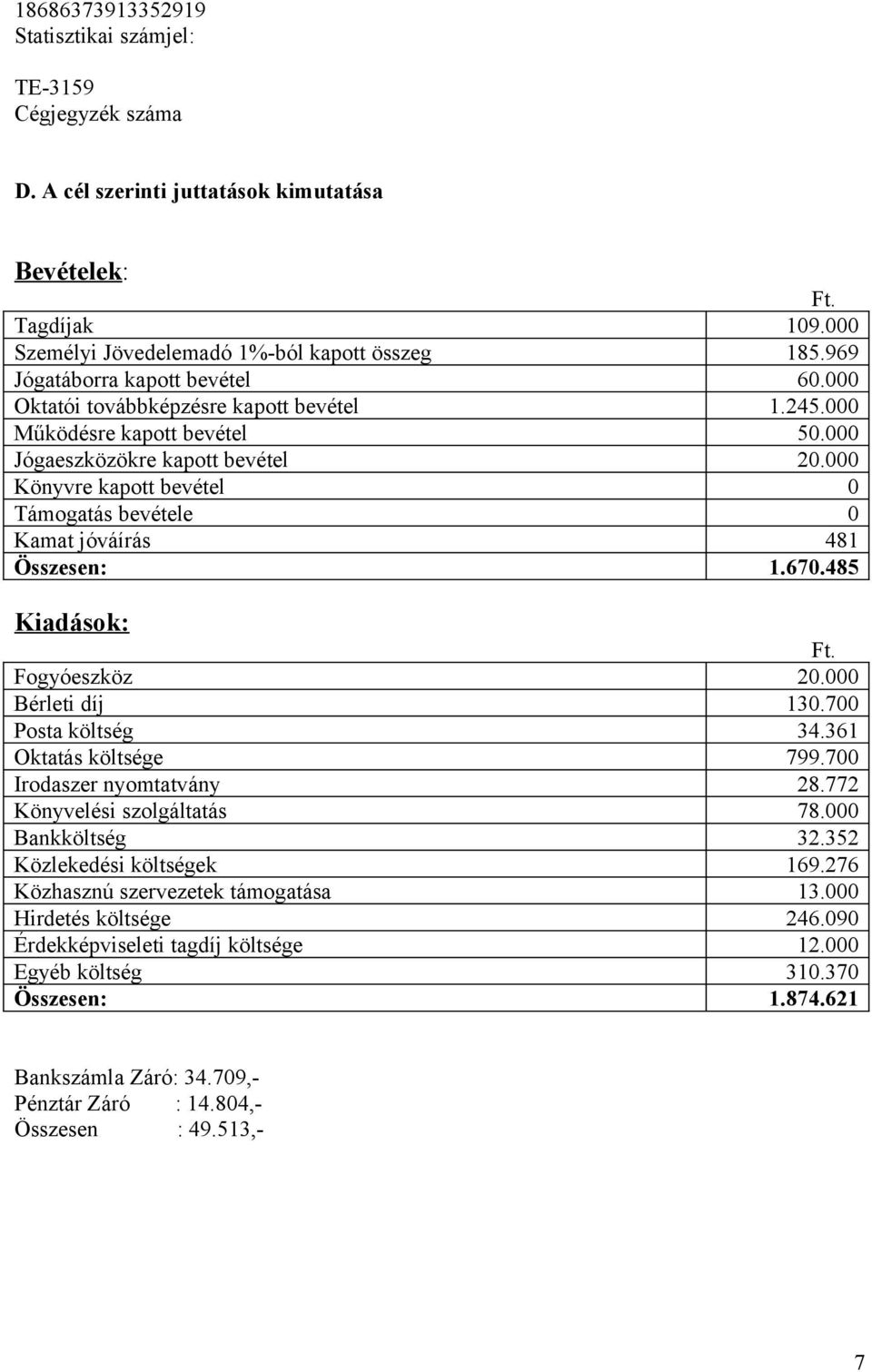 18686373913352919
Statisztikai számjel:

TE-3159
Cégjegyzék száma

D. A cél szerinti juttatások kimutatása

Bevételek:

| | Ft. |
|---|---|
| Tagdíjak | 109.000 |
| Személyi Jövedelemadó 1%-ból kapott összeg | 185.969 |
| Jógatáborra kapott bevétel | 60.000 |
| Oktatói továbbképzésre kapott bevétel | 1.245.000 |
| Működésre kapott bevétel | 50.000 |
| Jógaeszközökre kapott bevétel | 20.000 |
| Könyvre kapott bevétel | 0 |
| Támogatás bevétele | 0 |
| Kamat jóváírás | 481 |
| Összesen: | 1.670.485 |

Kiadások:

| | Ft. |
|---|---|
| Fogyóeszköz | 20.000 |
| Bérleti díj | 130.700 |
| Posta költség | 34.361 |
| Oktatás költsége | 799.700 |
| Irodaszer nyomtatvány | 28.772 |
| Könyvelési szolgáltatás | 78.000 |
| Bankköltség | 32.352 |
| Közlekedési költségek | 169.276 |
| Közhasznú szervezetek támogatása | 13.000 |
| Hirdetés költsége | 246.090 |
| Érdekképviseleti tagdíj költsége | 12.000 |
| Egyéb költség | 310.370 |
| Összesen: | 1.874.621 |

Bankszámla Záró: 34.709,-
Pénztár Záró : 14.804,-
Összesen : 49.513,-

7